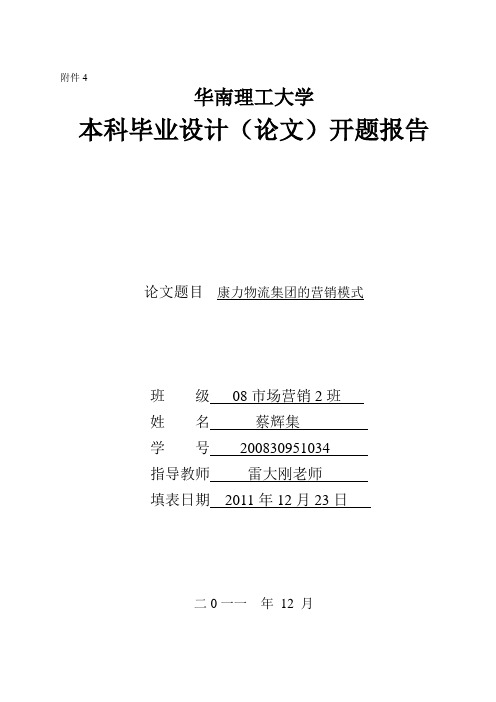 附件 4

华南理工大学
本科毕业设计（论文）开题报告

论文题目 康力物流集团的营销模式

班　　级 08 市场营销 2 班
姓　　名 蔡辉集
学　　号 200830951034
指导教师 雷大刚老师
填表日期 2011 年 12 月 23 日

二 0 一一 年 12 月